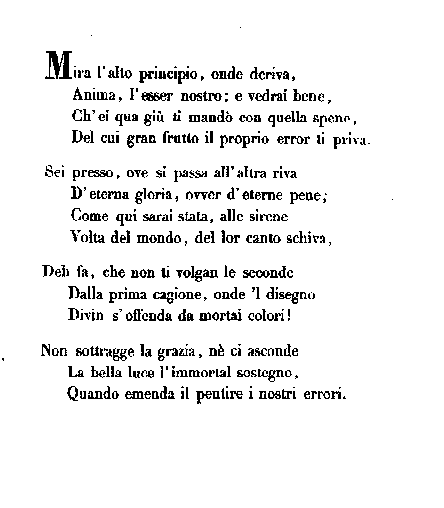 Mira l'alto principio, onde deriva,
Anima, l'esser nostro; e vedrai bene,
Ch'ei qua giù ti mandò con quella spene,
Del cui gran frutto il proprio error ti priva.

Sei presso, ove si passa all'altra riva
D'eterna gloria, ovver d'eterne pene;
Come qui sarai stata, alle sirene
Volta del mondo, del lor canto schiva,

Deh fa, che non ti volgan le seconde
Dalla prima cagione, onde 'l disegno
Divin s'offenda da mortai colori!

Non sottragge la grazia, nè ci asconde
La bella luce l'immortal sostegno,
Quando emenda il pentire i nostri errori.